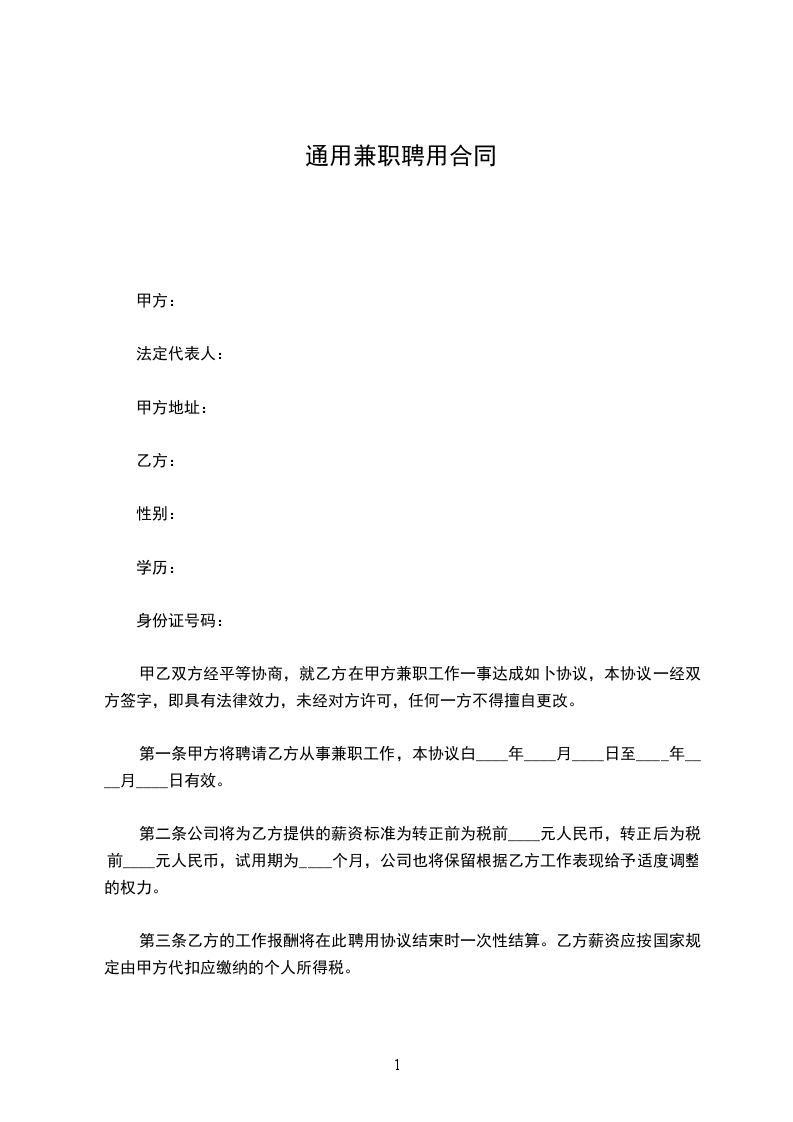 通用兼职聘用合同

甲方：

法定代表人：

甲方地址：

乙方：

性别：

学历：

身份证号码：

甲乙双方经平等协商，就乙方在甲方兼职工作一事达成如卜协议，本协议一经双方签字，即具有法律效力，未经对方许可，任何一方不得擅自更改。

第一条甲方将聘请乙方从事兼职工作，本协议白____年____月____日至____年____月____日有效。

第二条公司将为乙方提供的薪资标准为转正前为税前____元人民币，转正后为税前____元人民币，试用期为____个月，公司也将保留根据乙方工作表现给予适度调整的权力。

第三条乙方的工作报酬将在此聘用协议结束时一次性结算。乙方薪资应按国家规定由甲方代扣应缴纳的个人所得税。

1